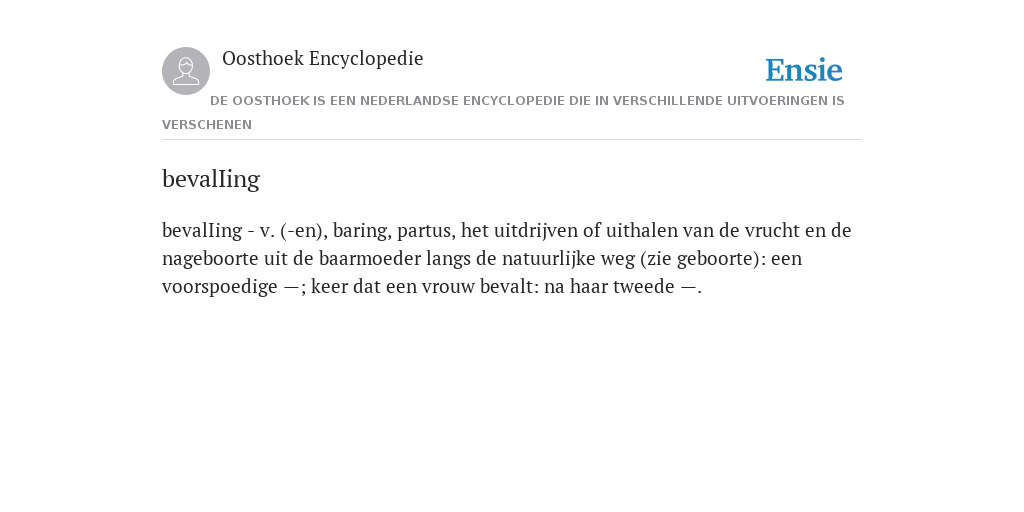 Oosthoek Encyclopedie

Ensie

DE OOSTHOEK IS EEN NEDERLANDSE ENCYCLOPEDIE DIE IN VERSCHILLENDE UITVOERINGEN IS VERSCHENEN

bevalIing

bevalIing - v. (-en), baring, partus, het uitdrijven of uithalen van de vrucht en de nageboorte uit de baarmoeder langs de natuurlijke weg (zie geboorte): een voorspoedige —; keer dat een vrouw bevalt: na haar tweede —.